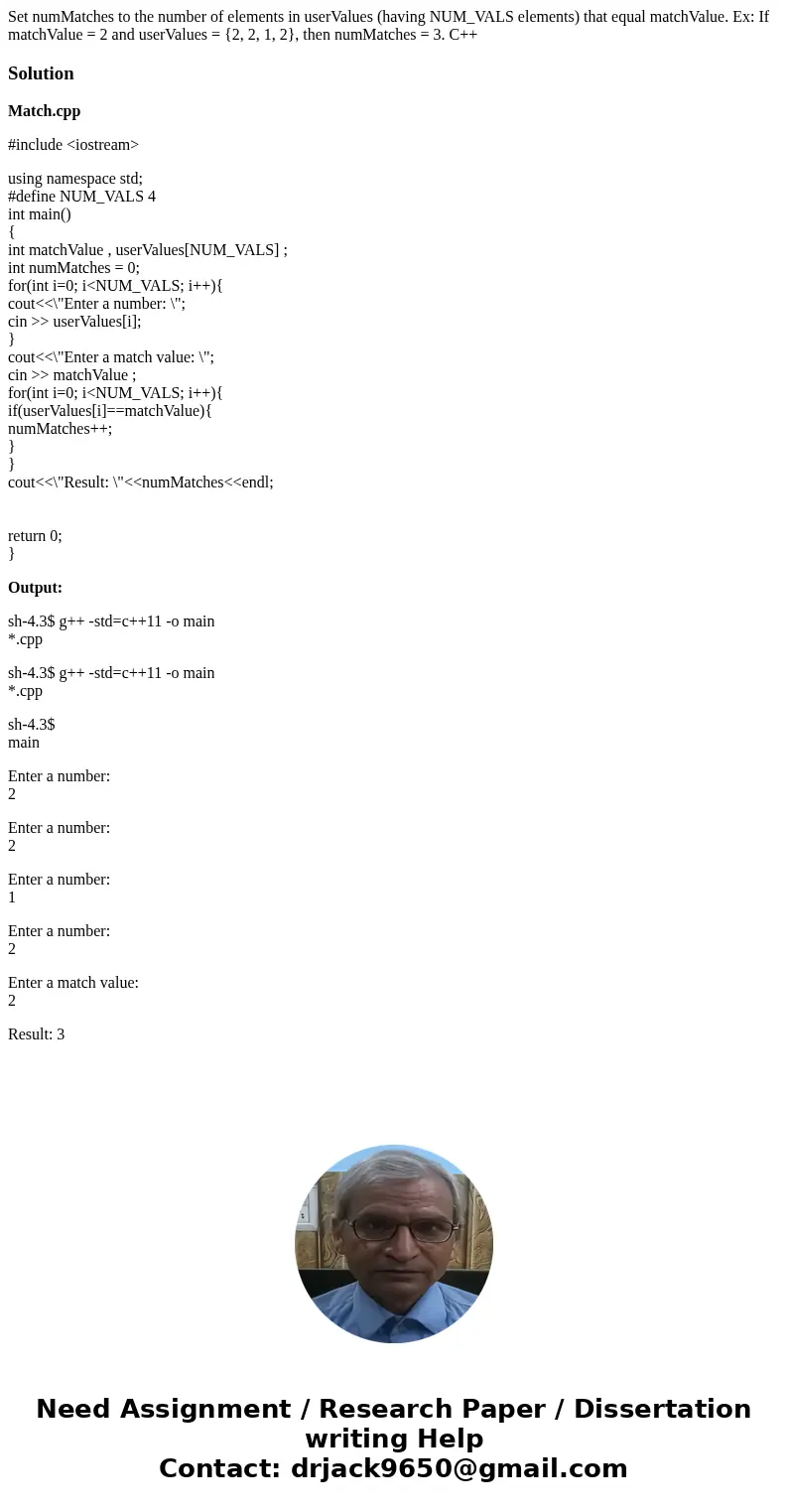 Set numMatches to the number of elements in userValues (having NUM_VALS elements) that equal matchValue. Ex: If matchValue = 2 and userValues = {2, 2, 1, 2}, then numMatches = 3. C++

Solution

Match.cpp

#include <iostream>

using namespace std;
#define NUM_VALS 4
int main()
{
int matchValue , userValues[NUM_VALS] ;
int numMatches = 0;
for(int i=0; i<NUM_VALS; i++){
cout<<\"Enter a number: \";
cin >> userValues[i];
}
cout<<\"Enter a match value: \";
cin >> matchValue ;
for(int i=0; i<NUM_VALS; i++){
if(userValues[i]==matchValue){
numMatches++;
}
}
cout<<\"Result: \"<<numMatches<<endl;

return 0;
}

Output:

sh-4.3$ g++ -std=c++11 -o main *.cpp

sh-4.3$ g++ -std=c++11 -o main *.cpp

sh-4.3$ main

Enter a number: 2

Enter a number: 2

Enter a number: 1

Enter a number: 2

Enter a match value: 2

Result: 3

Need Assignment / Research Paper / Dissertation writing Help
Contact: drjack9650@gmail.com